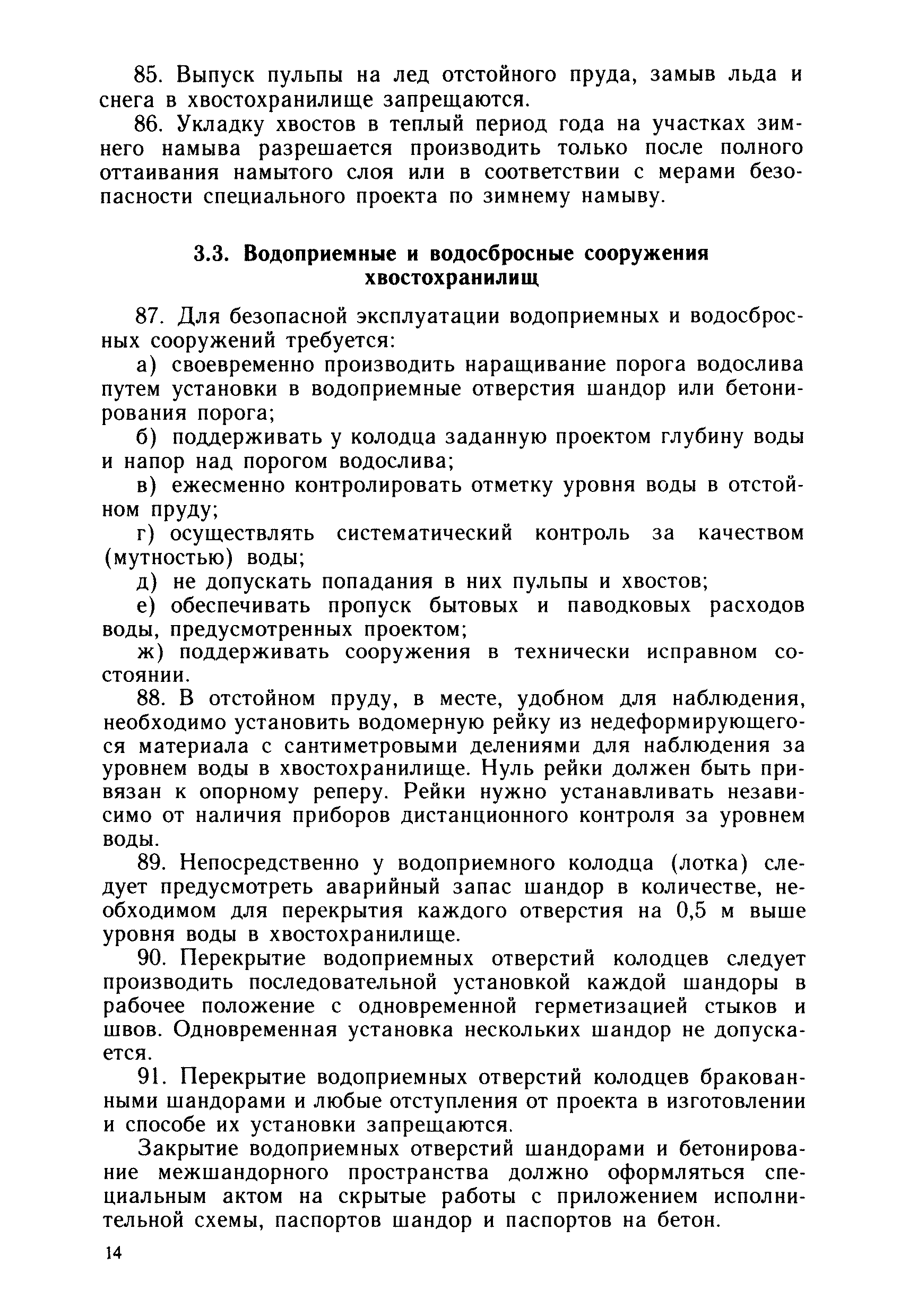 85. Выпуск пульпы на лед отстойного пруда, замыв льда и снега в хвостохранилище запрещаются.

86. Укладку хвостов в теплый период года на участках зимнего намыва разрешается производить только после полного оттаивания намытого слоя или в соответствии с мерами безопасности специального проекта по зимнему намыву.

3.3. Водоприемные и водосбросные сооружения хвостохранилищ

87. Для безопасной эксплуатации водоприемных и водосбросных сооружений требуется:

а) своевременно производить наращивание порога водослива путем установки в водоприемные отверстия шандор или бетонирования порога;

б) поддерживать у колодца заданную проектом глубину воды и напор над порогом водослива;

в) ежесменно контролировать отметку уровня воды в отстойном пруду;

г) осуществлять систематический контроль за качеством (мутностью) воды;

д) не допускать попадания в них пульпы и хвостов;

е) обеспечивать пропуск бытовых и паводковых расходов воды, предусмотренных проектом;

ж) поддерживать сооружения в технически исправном состоянии.

88. В отстойном пруду, в месте, удобном для наблюдения, необходимо установить водомерную рейку из недеформирующегося материала с сантиметровыми делениями для наблюдения за уровнем воды в хвостохранилище. Нуль рейки должен быть привязан к опорному реперу. Рейки нужно устанавливать независимо от наличия приборов дистанционного контроля за уровнем воды.

89. Непосредственно у водоприемного колодца (лотка) следует предусмотреть аварийный запас шандор в количестве, необходимом для перекрытия каждого отверстия на 0,5 м выше уровня воды в хвостохранилище.

90. Перекрытие водоприемных отверстий колодцев следует производить последовательной установкой каждой шандоры в рабочее положение с одновременной герметизацией стыков и швов. Одновременная установка нескольких шандор не допускается.

91. Перекрытие водоприемных отверстий колодцев бракованными шандорами и любые отступления от проекта в изготовлении и способе их установки запрещаются.

Закрытие водоприемных отверстий шандорами и бетонирование межшандорного пространства должно оформляться специальным актом на скрытые работы с приложением исполнительной схемы, паспортов шандор и паспортов на бетон.

14